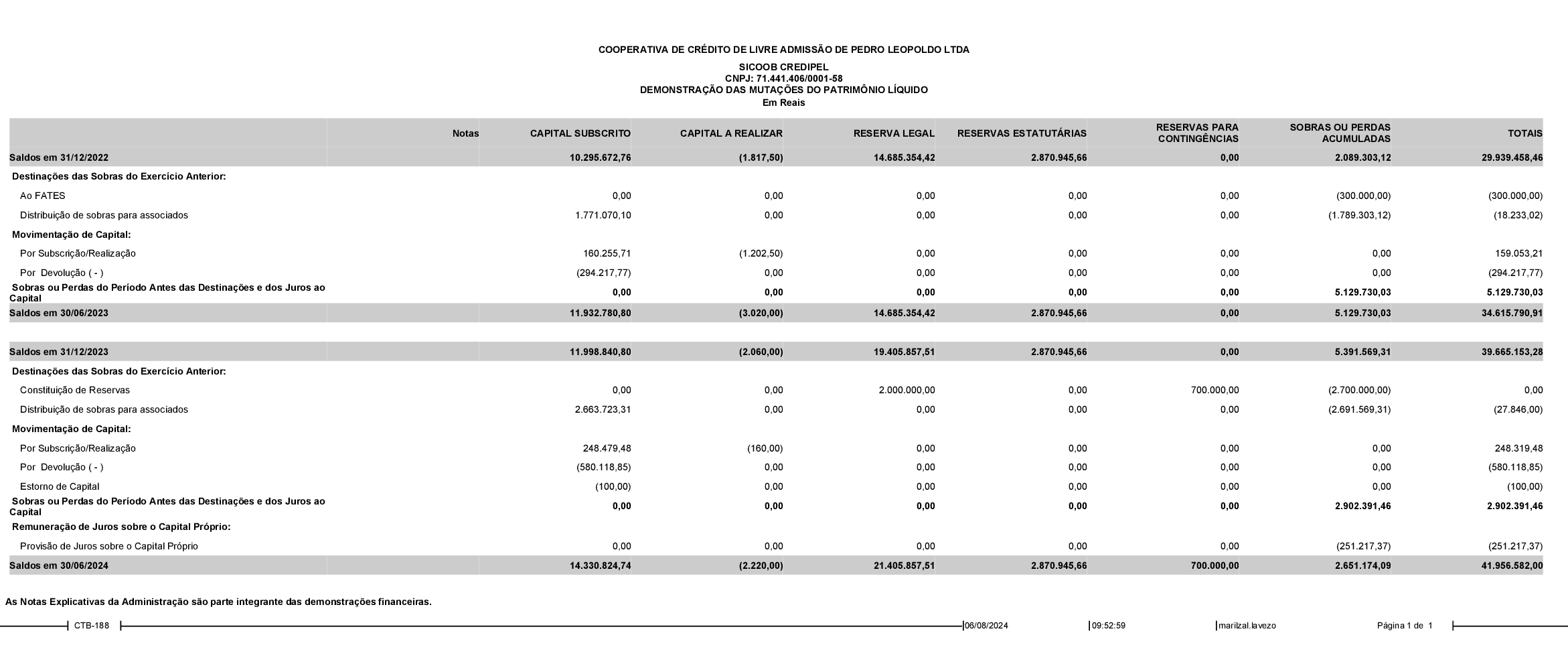 COOPERATIVA DE CRÉDITO DE LIVRE ADMISSÃO DE PEDRO LEOPOLDO LTDA

SICOOB CREDIPEL
CNPJ: 71.441.406/0001-58
DEMONSTRAÇÃO DAS MUTAÇÕES DO PATRIMÔNIO LÍQUIDO
Em Reais

| | Notas | CAPITAL SUBSCRITO | CAPITAL A REALIZAR | RESERVA LEGAL | RESERVAS ESTATUTÁRIAS | RESERVAS PARA CONTINGÊNCIAS | SOBRAS OU PERDAS ACUMULADAS | TOTAIS |
|---|---|---|---|---|---|---|---|---|
| Saldos em 31/12/2022 | | 10.295.672,76 | (1.817,50) | 14.685.354,42 | 2.870.945,66 | 0,00 | 2.089.303,12 | 29.939.458,46 |
| Destinações das Sobras do Exercício Anterior: | | | | | | | | |
| Ao FATES | | 0,00 | 0,00 | 0,00 | 0,00 | 0,00 | (300.000,00) | (300.000,00) |
| Distribuição de sobras para associados | | 1.771.070,10 | 0,00 | 0,00 | 0,00 | 0,00 | (1.789.303,12) | (18.233,02) |
| Movimentação de Capital: | | | | | | | | |
| Por Subscrição/Realização | | 160.255,71 | (1.202,50) | 0,00 | 0,00 | 0,00 | 0,00 | 159.053,21 |
| Por Devolução ( - ) | | (294.217,77) | 0,00 | 0,00 | 0,00 | 0,00 | 0,00 | (294.217,77) |
| Sobras ou Perdas do Período Antes das Destinações e dos Juros ao Capital | | 0,00 | 0,00 | 0,00 | 0,00 | 0,00 | 5.129.730,03 | 5.129.730,03 |
| Saldos em 30/06/2023 | | 11.932.780,80 | (3.020,00) | 14.685.354,42 | 2.870.945,66 | 0,00 | 5.129.730,03 | 34.615.790,91 |
| Saldos em 31/12/2023 | | 11.998.840,80 | (2.060,00) | 19.405.857,51 | 2.870.945,66 | 0,00 | 5.391.569,31 | 39.665.153,28 |
| Destinações das Sobras do Exercício Anterior: | | | | | | | | |
| Constituição de Reservas | | 0,00 | 0,00 | 2.000.000,00 | 0,00 | 700.000,00 | (2.700.000,00) | 0,00 |
| Distribuição de sobras para associados | | 2.663.723,31 | 0,00 | 0,00 | 0,00 | 0,00 | (2.691.569,31) | (27.846,00) |
| Movimentação de Capital: | | | | | | | | |
| Por Subscrição/Realização | | 248.479,48 | (160,00) | 0,00 | 0,00 | 0,00 | 0,00 | 248.319,48 |
| Por Devolução ( - ) | | (580.118,85) | 0,00 | 0,00 | 0,00 | 0,00 | 0,00 | (580.118,85) |
| Estorno de Capital | | (100,00) | 0,00 | 0,00 | 0,00 | 0,00 | 0,00 | (100,00) |
| Sobras ou Perdas do Período Antes das Destinações e dos Juros ao Capital | | 0,00 | 0,00 | 0,00 | 0,00 | 0,00 | 2.902.391,46 | 2.902.391,46 |
| Remuneração de Juros sobre o Capital Próprio: | | | | | | | | |
| Provisão de Juros sobre o Capital Próprio | | 0,00 | 0,00 | 0,00 | 0,00 | 0,00 | (251.217,37) | (251.217,37) |
| Saldos em 30/06/2024 | | 14.330.824,74 | (2.220,00) | 21.405.857,51 | 2.870.945,66 | 700.000,00 | 2.651.174,09 | 41.956.582,00 |

As Notas Explicativas da Administração são parte integrante das demonstrações financeiras.

CTB-188 06/08/2024 09:52:59 marilzal.lavezo Página 1 de 1